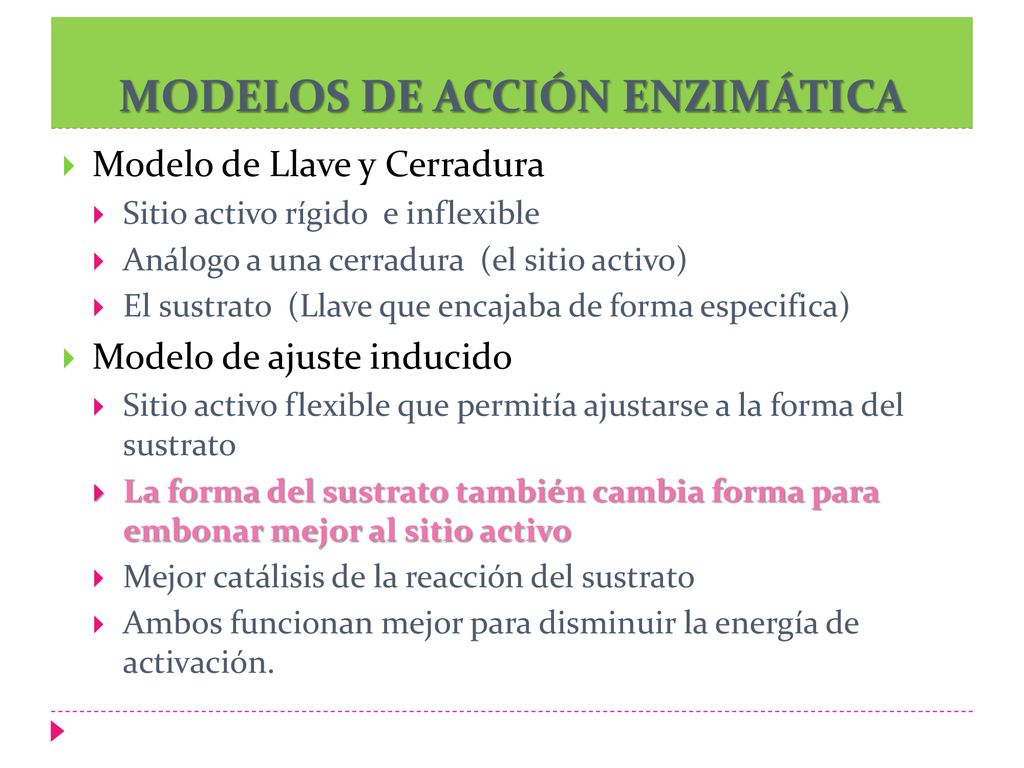 MODELOS DE ACCIÓN ENZIMÁTICA

Modelo de Llave y Cerradura

Sitio activo rígido e inflexible

Análogo a una cerradura (el sitio activo)

El sustrato (Llave que encajaba de forma especifica)

Modelo de ajuste inducido

Sitio activo flexible que permitía ajustarse a la forma del sustrato

La forma del sustrato también cambia forma para embonar mejor al sitio activo

Mejor catálisis de la reacción del sustrato

Ambos funcionan mejor para disminuir la energía de activación.